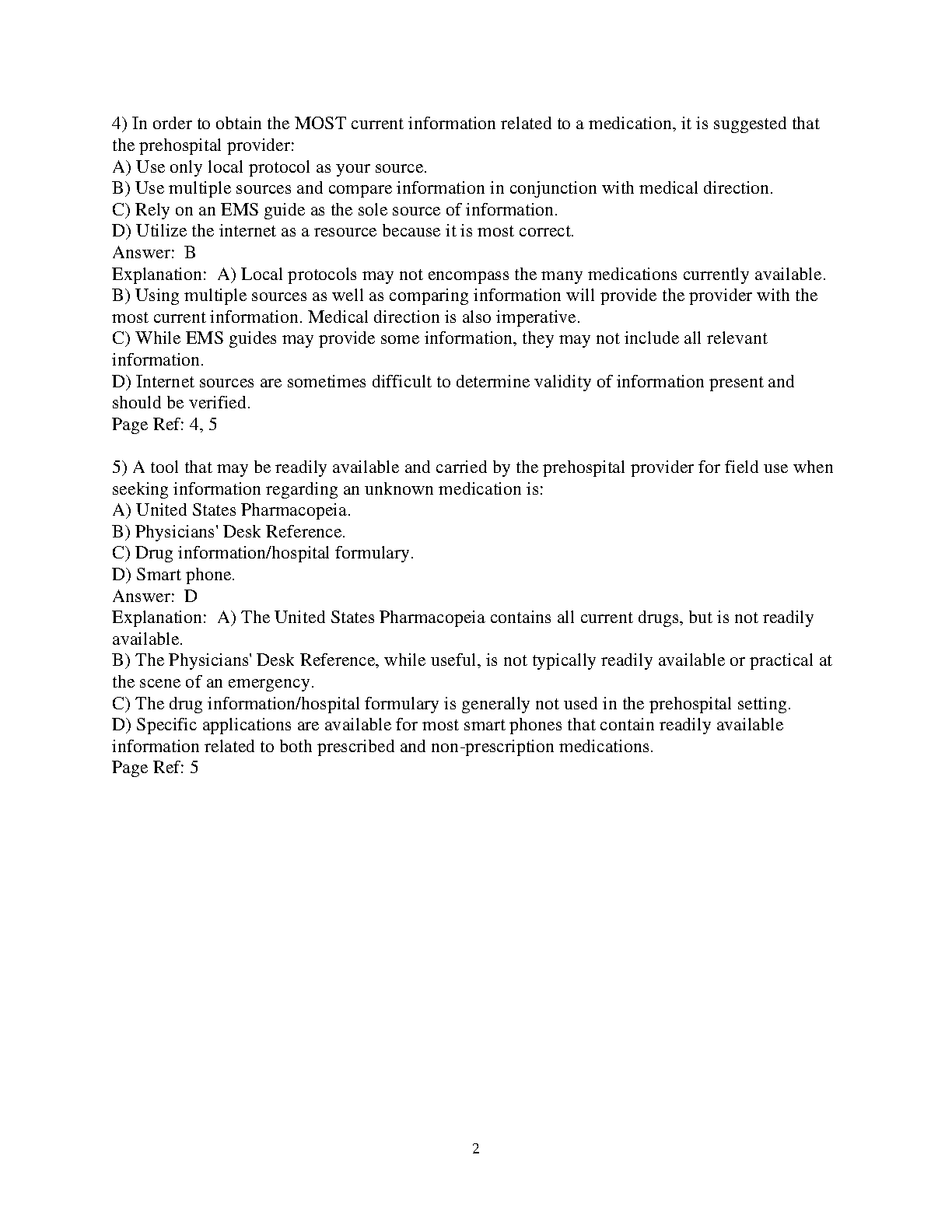 4) In order to obtain the MOST current information related to a medication, it is suggested that the prehospital provider:
A) Use only local protocol as your source.
B) Use multiple sources and compare information in conjunction with medical direction.
C) Rely on an EMS guide as the sole source of information.
D) Utilize the internet as a resource because it is most correct.
Answer: B
Explanation: A) Local protocols may not encompass the many medications currently available.
B) Using multiple sources as well as comparing information will provide the provider with the most current information. Medical direction is also imperative.
C) While EMS guides may provide some information, they may not include all relevant information.
D) Internet sources are sometimes difficult to determine validity of information present and should be verified.
Page Ref: 4, 5

5) A tool that may be readily available and carried by the prehospital provider for field use when seeking information regarding an unknown medication is:
A) United States Pharmacopeia.
B) Physicians' Desk Reference.
C) Drug information/hospital formulary.
D) Smart phone.
Answer: D
Explanation: A) The United States Pharmacopeia contains all current drugs, but is not readily available.
B) The Physicians' Desk Reference, while useful, is not typically readily available or practical at the scene of an emergency.
C) The drug information/hospital formulary is generally not used in the prehospital setting.
D) Specific applications are available for most smart phones that contain readily available information related to both prescribed and non-prescription medications.
Page Ref: 5

2